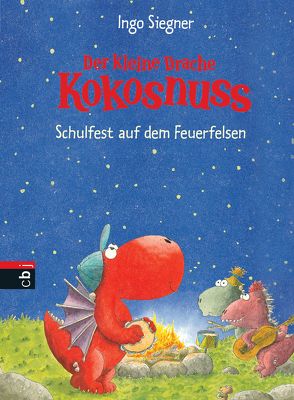 Ingo Siegner

Der kleine Drache
Kokosnuss

Schulfest auf dem Feuerfelsen

cbj